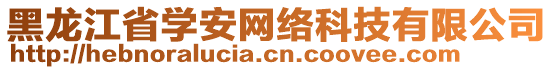 黑龙江省学安网络科技有限公司
http://hebnoralucia.cn.coovee.com